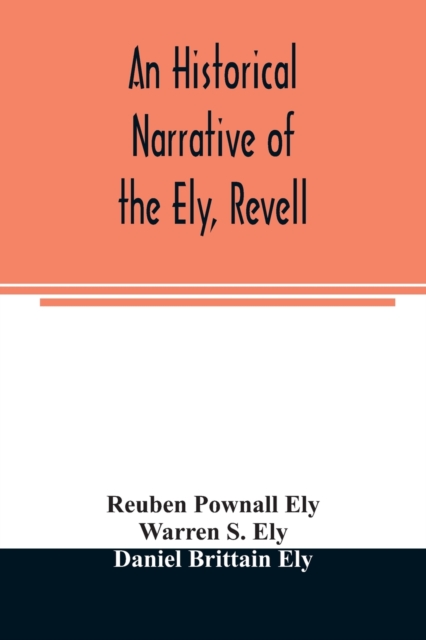 An Historical Narrative of the Ely, Revell

Reuben Pownall Ely
Warren S. Ely
Daniel Brittain Ely